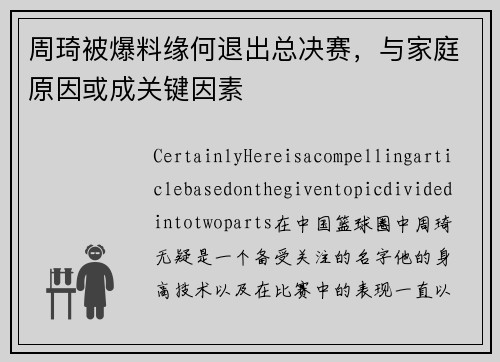 周琦被爆料缘何退出总决赛，与家庭原因或成关键因素

CertainlyHereisacompellingarticlebasedonthegiventopicdividedintotwoparts在中国篮球圈中周琦无疑是一个备受关注的名字他的身高技术以及在比赛中的表现一直以